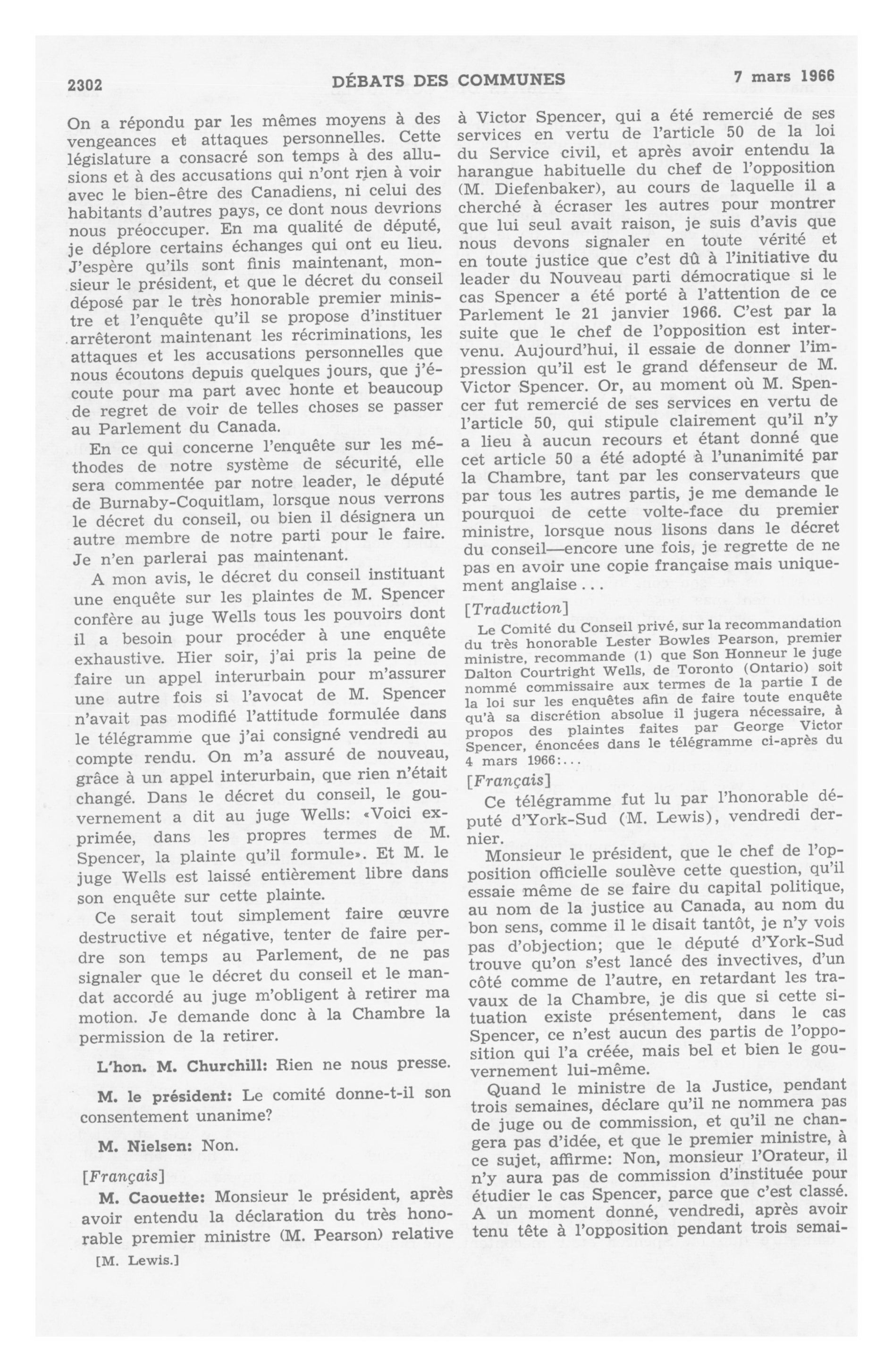 2302 DÉBATS DES COMMUNES 7 mars 1966

On a répondu par les mêmes moyens à des vengeances et attaques personnelles. Cette législature a consacré son temps à des allusions et à des accusations qui n'ont rien à voir avec le bien-être des Canadiens, ni celui des habitants d'autres pays, ce dont nous devrions nous préoccuper. En ma qualité de député, je déplore certains échanges qui ont eu lieu. J'espère qu'ils sont finis maintenant, monsieur le président, et que le décret du conseil déposé par le très honorable premier ministre et l'enquête qu'il se propose d'instituer arrêteront maintenant les récriminations, les attaques et les accusations personnelles que nous écoutons depuis quelques jours, que j'écoute pour ma part avec honte et beaucoup de regret de voir de telles choses se passer au Parlement du Canada.

En ce qui concerne l'enquête sur les méthodes de notre système de sécurité, elle sera commentée par notre leader, le député de Burnaby-Coquitlam, lorsque nous verrons le décret du conseil, ou bien il désignera un autre membre de notre parti pour le faire. Je n'en parlerai pas maintenant.

A mon avis, le décret du conseil instituant une enquête sur les plaintes de M. Spencer confère au juge Wells tous les pouvoirs dont il a besoin pour procéder à une enquête exhaustive. Hier soir, j'ai pris la peine de faire un appel interurbain pour m'assurer une autre fois si l'avocat de M. Spencer n'avait pas modifié l'attitude formulée dans le télégramme que j'ai consigné vendredi au compte rendu. On m'a assuré de nouveau, grâce à un appel interurbain, que rien n'était changé. Dans le décret du conseil, le gouvernement a dit au juge Wells: «Voici exprimée, dans les propres termes de M. Spencer, la plainte qu'il formule». Et M. le juge Wells est laissé entièrement libre dans son enquête sur cette plainte.

Ce serait tout simplement faire œuvre destructive et négative, tenter de faire perdre son temps au Parlement, de ne pas signaler que le décret du conseil et le mandat accordé au juge m'obligent à retirer ma motion. Je demande donc à la Chambre la permission de la retirer.

L'hon. M. Churchill: Rien ne nous presse.

M. le président: Le comité donne-t-il son consentement unanime?

M. Nielsen: Non.

[Français]

M. Caouette: Monsieur le président, après avoir entendu la déclaration du très honorable premier ministre (M. Pearson) relative

[M. Lewis.]

à Victor Spencer, qui a été remercié de ses services en vertu de l'article 50 de la loi du Service civil, et après avoir entendu la harangue habituelle du chef de l'opposition (M. Diefenbaker), au cours de laquelle il a cherché à écraser les autres pour montrer que lui seul avait raison, je suis d'avis que nous devons signaler en toute vérité et en toute justice que c'est dû à l'initiative du leader du Nouveau parti démocratique si le cas Spencer a été porté à l'attention de ce Parlement le 21 janvier 1966. C'est par la suite que le chef de l'opposition est intervenu. Aujourd'hui, il essaie de donner l'impression qu'il est le grand défenseur de M. Victor Spencer. Or, au moment où M. Spencer fut remercié de ses services en vertu de l'article 50, qui stipule clairement qu'il n'y a lieu à aucun recours et étant donné que cet article 50 a été adopté à l'unanimité par la Chambre, tant par les conservateurs que par tous les autres partis, je me demande le pourquoi de cette volte-face du premier ministre, lorsque nous lisons dans le décret du conseil—encore une fois, je regrette de ne pas en avoir une copie française mais uniquement anglaise...

[Traduction]

Le Comité du Conseil privé, sur la recommandation du très honorable Lester Bowles Pearson, premier ministre, recommande (1) que Son Honneur le juge Dalton Courtright Wells, de Toronto (Ontario) soit nommé commissaire aux termes de la partie I de la loi sur les enquêtes afin de faire toute enquête qu'à sa discrétion absolue il jugera nécessaire, à propos des plaintes faites par George Victor Spencer, énoncées dans le télégramme ci-après du 4 mars 1966:...

[Français]

Ce télégramme fut lu par l'honorable député d'York-Sud (M. Lewis), vendredi dernier.

Monsieur le président, que le chef de l'opposition officielle soulève cette question, qu'il essaie même de se faire du capital politique, au nom de la justice au Canada, au nom du bon sens, comme il le disait tantôt, je n'y vois pas d'objection; que le député d'York-Sud trouve qu'on s'est lancé des invectives, d'un côté comme de l'autre, en retardant les travaux de la Chambre, je dis que si cette situation existe présentement, dans le cas Spencer, ce n'est aucun des partis de l'opposition qui l'a créée, mais bel et bien le gouvernement lui-même.

Quand le ministre de la Justice, pendant trois semaines, déclare qu'il ne nommera pas de juge ou de commission, et qu'il ne changera pas d'idée, et que le premier ministre, à ce sujet, affirme: Non, monsieur l'Orateur, il n'y aura pas de commission d'instituée pour étudier le cas Spencer, parce que c'est classé. A un moment donné, vendredi, après avoir tenu tête à l'opposition pendant trois semai-